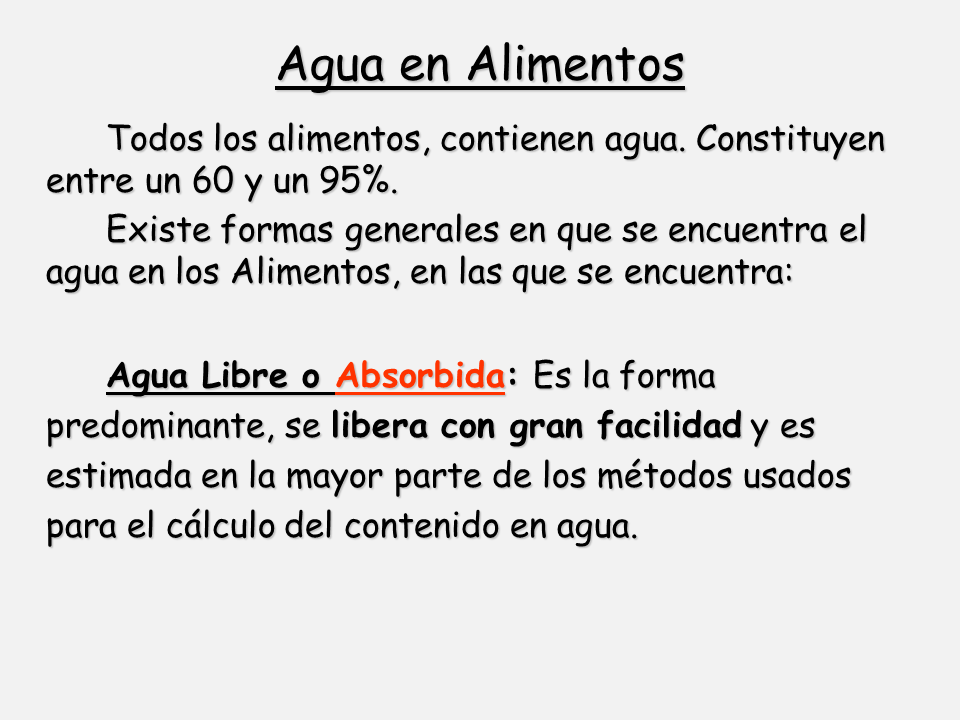 Agua en Alimentos

Todos los alimentos, contienen agua. Constituyen entre un 60 y un 95%.

Existe formas generales en que se encuentra el agua en los Alimentos, en las que se encuentra:

Agua Libre o Absorbida: Es la forma predominante, se libera con gran facilidad y es estimada en la mayor parte de los métodos usados para el cálculo del contenido en agua.